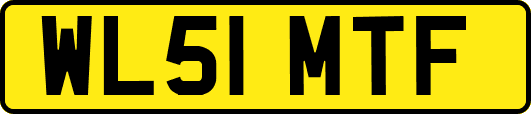 WL51 MTF